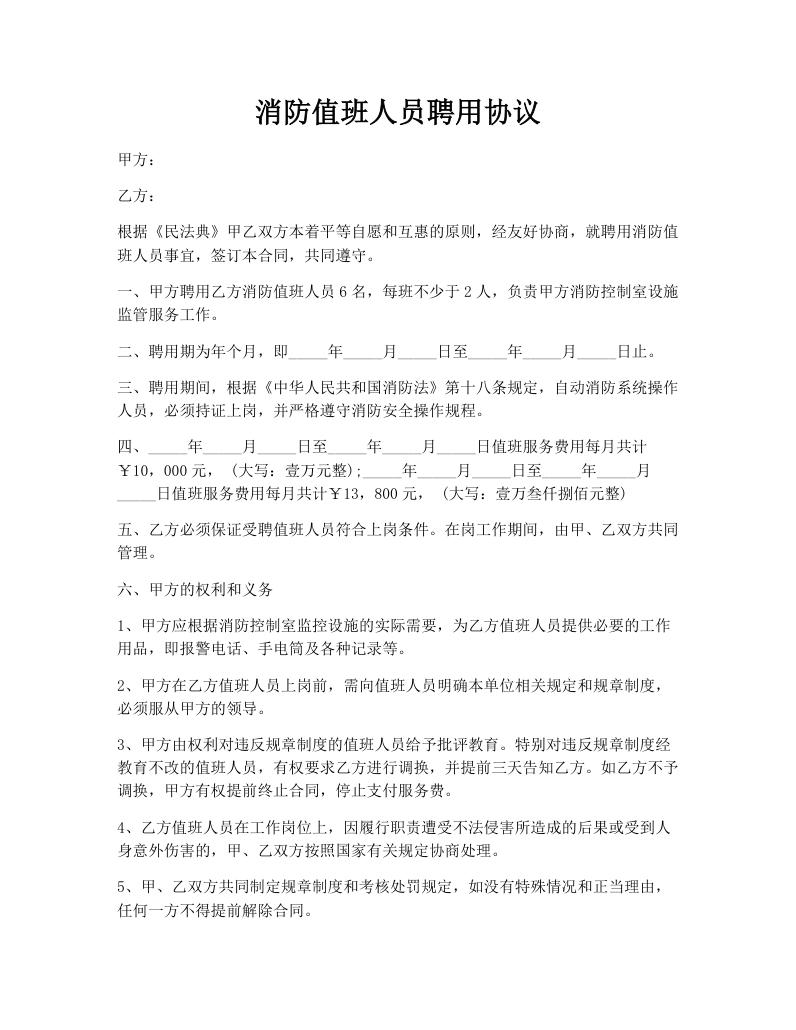 消防值班人员聘用协议

甲方：

乙方：

根据《民法典》甲乙双方本着平等自愿和互惠的原则，经友好协商，就聘用消防值班人员事宜，签订本合同，共同遵守。

一、甲方聘用乙方消防值班人员 6 名，每班不少于 2 人，负责甲方消防控制室设施监管服务工作。

二、聘用期为年个月，即_____年_____月_____日至_____年_____月_____日止。

三、聘用期间，根据《中华人民共和国消防法》第十八条规定，自动消防系统操作人员，必须持证上岗，并严格遵守消防安全操作规程。

四、_____年_____月_____日至_____年_____月_____日值班服务费用每月共计￥10，000 元，（大写：壹万元整）;_____年_____月_____日至_____年_____月_____日值班服务费用每月共计￥13，800 元，（大写：壹万叁仟捌佰元整）

五、乙方必须保证受聘值班人员符合上岗条件。在岗工作期间，由甲、乙双方共同管理。

六、甲方的权利和义务

1、甲方应根据消防控制室监控设施的实际需要，为乙方值班人员提供必要的工作用品，即报警电话、手电筒及各种记录等。

2、甲方在乙方值班人员上岗前，需向值班人员明确本单位相关规定和规章制度，必须服从甲方的领导。

3、甲方由权利对违反规章制度的值班人员给予批评教育。特别对违反规章制度经教育不改的值班人员，有权要求乙方进行调换，并提前三天告知乙方。如乙方不予调换，甲方有权提前终止合同，停止支付服务费。

4、乙方值班人员在工作岗位上，因履行职责遭受不法侵害所造成的后果或受到人身意外伤害的，甲、乙双方按照国家有关规定协商处理。

5、甲、乙双方共同制定规章制度和考核处罚规定，如没有特殊情况和正当理由，任何一方不得提前解除合同。